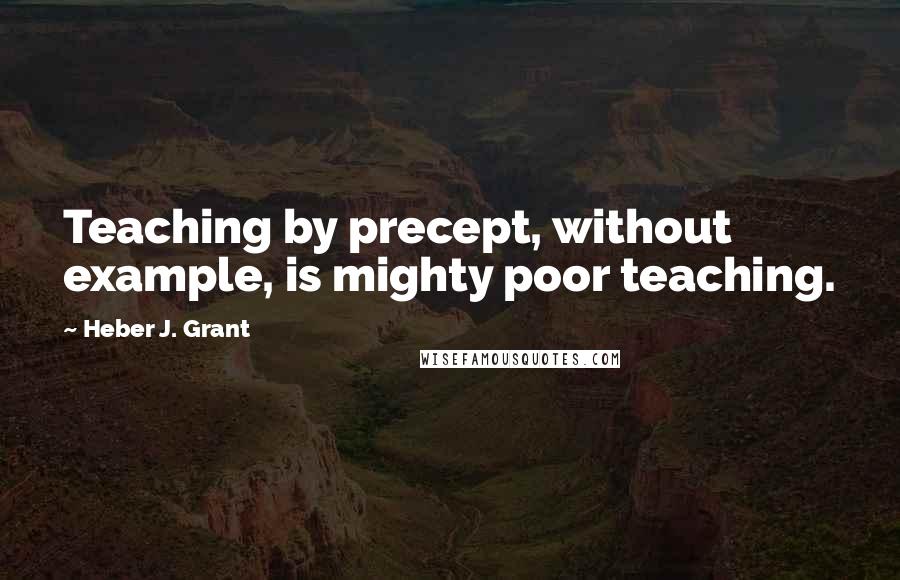 Teaching by precept, without example, is mighty poor teaching.

~ Heber J. Grant

WISEFAMOUSQUOTES.COM